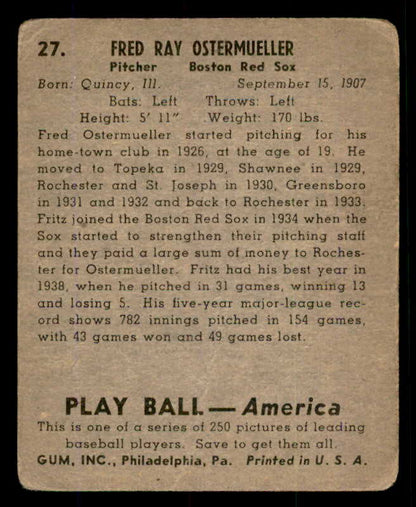 27. FRED RAY OSTERMUELLER

Pitcher Boston Red Sox

Born: Quincy, Ill. September 15, 1907

Bats: Left Throws: Left

Height: 5' 11" Weight: 170 lbs.

Fred Ostermueller started pitching for his home-town club in 1926, at the age of 19. He moved to Topeka in 1929, Shawnee in 1929, Rochester and St. Joseph in 1930, Greensboro in 1931 and 1932 and back to Rochester in 1933. Fritz joined the Boston Red Sox in 1934 when the Sox started to strengthen their pitching staff and they paid a large sum of money to Rochester for Ostermueller. Fritz had his best year in 1938, when he pitched in 31 games, winning 13 and losing 5. His five-year major-league record shows 782 innings pitched in 154 games, with 43 games won and 49 games lost.

PLAY BALL — America

This is one of a series of 250 pictures of leading baseball players. Save to get them all.

GUM, INC., Philadelphia, Pa. Printed in U. S. A.